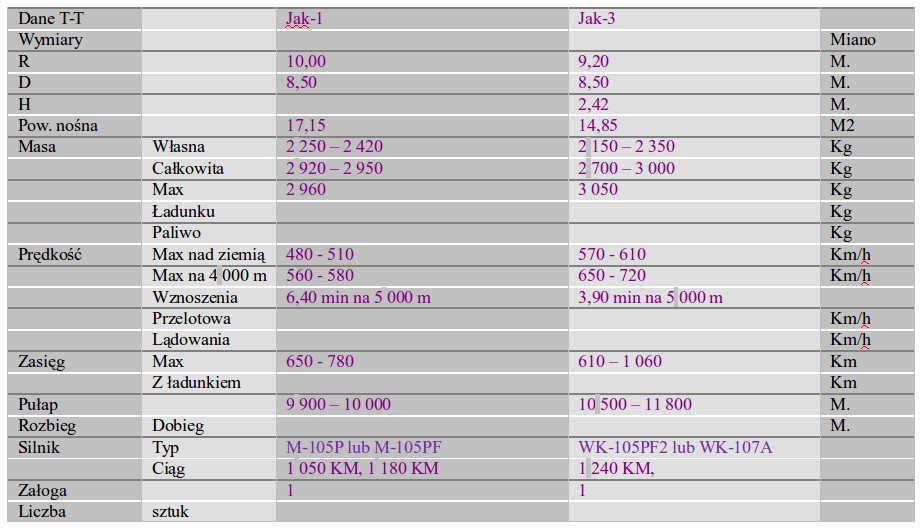 | Dane T-T | | Jak-1 | Jak-3 | |
|---|---|---|---|---|
| Wymiary | | | | Miano |
| R | | 10,00 | 9,20 | M. |
| D | | 8,50 | 8,50 | M. |
| H | | | 2,42 | M. |
| Pow. nośna | | 17,15 | 14,85 | M2 |
| Masa | Własna | 2 250 – 2 420 | 2 150 – 2 350 | Kg |
| | Całkowita | 2 920 – 2 950 | 2 700 – 3 000 | Kg |
| | Max | 2 960 | 3 050 | Kg |
| | Ładunku | | | Kg |
| | Paliwo | | | Kg |
| Prędkość | Max nad ziemią | 480 - 510 | 570 - 610 | Km/h |
| | Max na 4 000 m | 560 - 580 | 650 - 720 | Km/h |
| | Wznoszenia | 6,40 min na 5 000 m | 3,90 min na 5 000 m | |
| | Przelotowa | | | Km/h |
| | Lądowania | | | Km/h |
| Zasięg | Max | 650 - 780 | 610 – 1 060 | Km |
| | Z ładunkiem | | | Km |
| Pułap | | 9 900 – 10 000 | 10 500 – 11 800 | M. |
| Rozbieg | Dobieg | | | M. |
| Silnik | Typ | M-105P lub M-105PF | WK-105PF2 lub WK-107A | |
| | Ciąg | 1 050 KM, 1 180 KM | 1 240 KM, | |
| Załoga | | 1 | 1 | |
| Liczba | sztuk | | | |